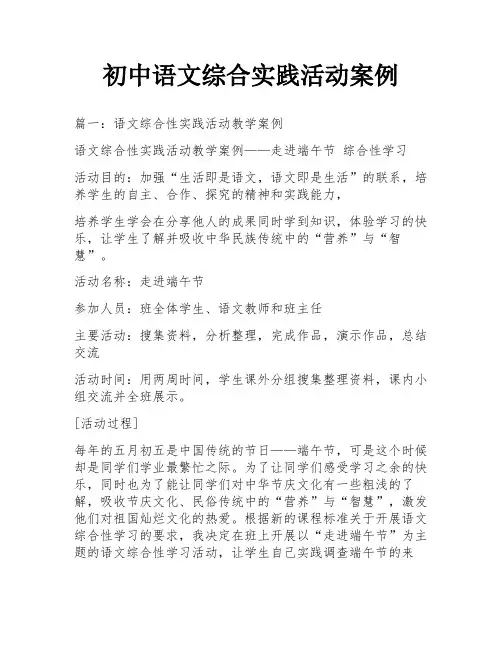 初中语文综合实践活动案例

篇一：语文综合性实践活动教学案例

语文综合性实践活动教学案例——走进端午节 综合性学习

活动目的：加强“生活即是语文，语文即是生活”的联系，培养学生的自主、合作、探究的精神和实践能力，

培养学生学会在分享他人的成果同时学到知识，体验学习的快乐，让学生了解并吸收中华民族传统中的“营养”与“智慧”。

活动名称：走进端午节

参加人员：班全体学生、语文教师和班主任

主要活动：搜集资料，分析整理，完成作品，演示作品，总结交流

活动时间：用两周时间，学生课外分组搜集整理资料，课内小组交流并全班展示。

[活动过程]

每年的五月初五是中国传统的节日——端午节，可是这个时候却是同学们学业最繁忙之际。为了让同学们感受学习之余的快乐，同时也为了能让同学们对中华节庆文化有一些粗浅的了解，吸收节庆文化、民俗传统中的“营养”与“智慧”，激发他们对祖国灿烂文化的热爱。根据新的课程标准关于开展语文综合性学习的要求，我决定在班上开展以“走进端午节”为主题的语文综合性学习活动，让学生自己实践调查端午节的来